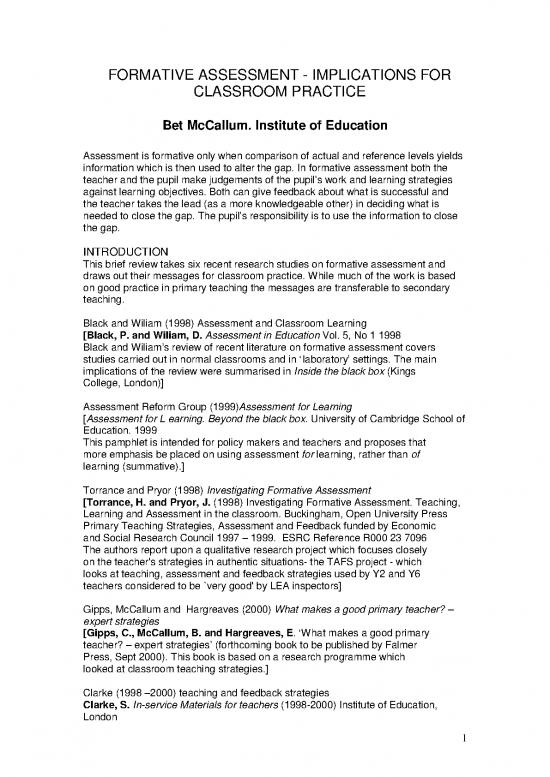 FORMATIVE ASSESSMENT - IMPLICATIONS FOR CLASSROOM PRACTICE

Bet McCallum. Institute of Education

Assessment is formative only when comparison of actual and reference levels yields information which is then used to alter the gap. In formative assessment both the teacher and the pupil make judgements of the pupil's work and learning strategies against learning objectives. Both can give feedback about what is successful and the teacher takes the lead (as a more knowledgeable other) in deciding what is needed to close the gap. The pupil's responsibility is to use the information to close the gap.

INTRODUCTION
This brief review takes six recent research studies on formative assessment and draws out their messages for classroom practice. While much of the work is based on good practice in primary teaching the messages are transferable to secondary teaching.

Black and Wiliam (1998) Assessment and Classroom Learning
[Black, P. and Wiliam, D. Assessment in Education Vol. 5, No 1 1998
Black and Wiliam's review of recent literature on formative assessment covers studies carried out in normal classrooms and in 'laboratory' settings. The main implications of the review were summarised in Inside the black box (Kings College, London)]

Assessment Reform Group (1999)Assessment for Learning
[Assessment for L earning. Beyond the black box. University of Cambridge School of Education. 1999
This pamphlet is intended for policy makers and teachers and proposes that more emphasis be placed on using assessment for learning, rather than of learning (summative).]

Torrance and Pryor (1998) Investigating Formative Assessment
[Torrance, H. and Pryor, J. (1998) Investigating Formative Assessment. Teaching, Learning and Assessment in the classroom. Buckingham, Open University Press Primary Teaching Strategies, Assessment and Feedback funded by Economic and Social Research Council 1997 – 1999. ESRC Reference R000 23 7096
The authors report upon a qualitative research project which focuses closely on the teacher's strategies in authentic situations- the TAFS project - which looks at teaching, assessment and feedback strategies used by Y2 and Y6 teachers considered to be `very good' by LEA inspectors]

Gipps, McCallum and Hargreaves (2000) What makes a good primary teacher? – expert strategies
[Gipps, C., McCallum, B. and Hargreaves, E. 'What makes a good primary teacher? – expert strategies' (forthcoming book to be published by Falmer Press, Sept 2000). This book is based on a research programme which looked at classroom teaching strategies.]

Clarke (1998 –2000) teaching and feedback strategies
Clarke, S. In-service Materials for teachers (1998-2000) Institute of Education, London

1